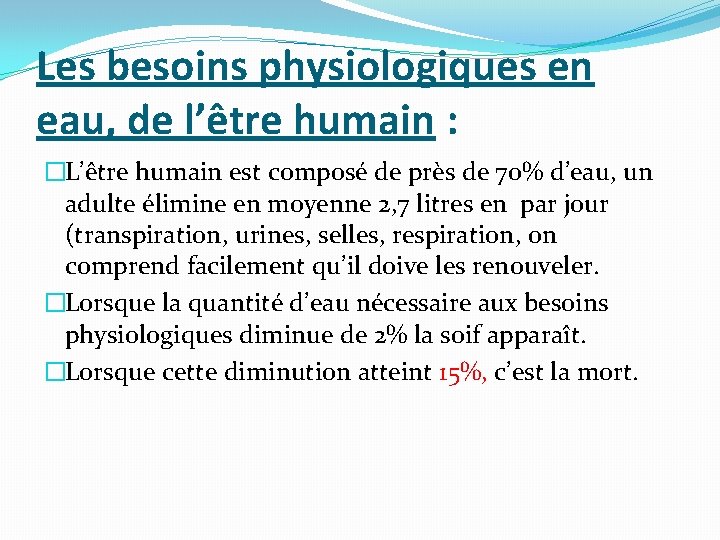 Les besoins physiologiques en eau, de l’être humain :

L’être humain est composé de près de 70% d’eau, un adulte élimine en moyenne 2,7 litres en par jour (transpiration, urines, selles, respiration, on comprend facilement qu’il doive les renouveler.

Lorsque la quantité d’eau nécessaire aux besoins physiologiques diminue de 2% la soif apparaît.

Lorsque cette diminution atteint 15%, c’est la mort.